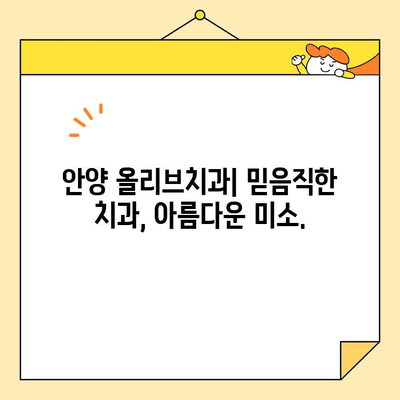 안양 올리브치과| 믿음직한 치과, 아름다운 미소.